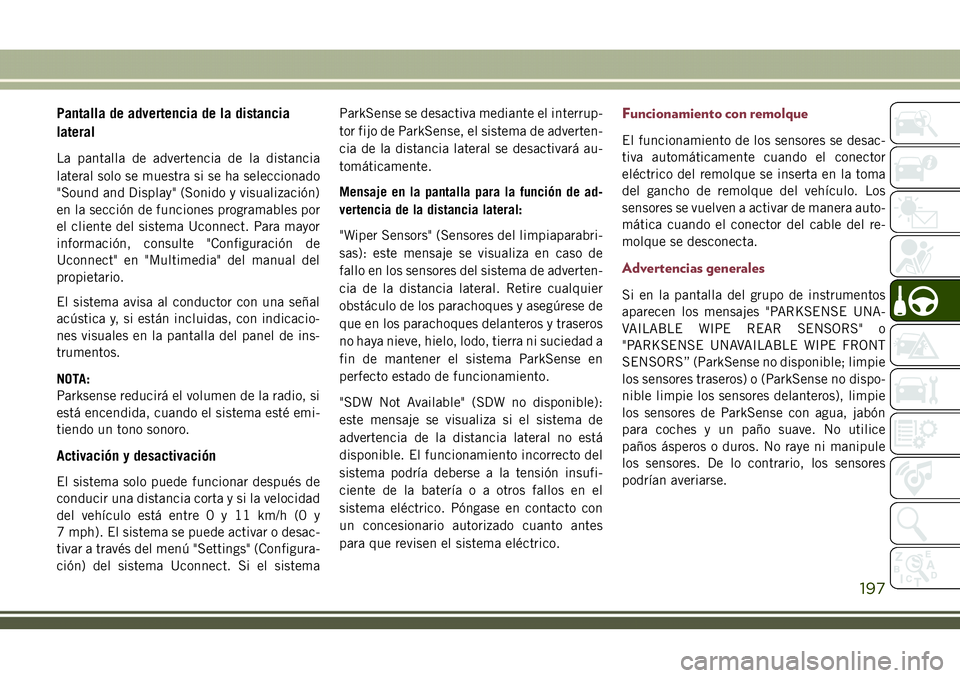 Pantalla de advertencia de la distancia lateral

La pantalla de advertencia de la distancia lateral solo se muestra si se ha seleccionado "Sound and Display" (Sonido y visualización) en la sección de funciones programables por el cliente del sistema Uconnect. Para mayor información, consulte "Configuración de Uconnect" en "Multimedia" del manual del propietario.

El sistema avisa al conductor con una señal acústica y, si están incluidas, con indicaciones visuales en la pantalla del panel de instrumentos.

NOTA:
Parksense reducirá el volumen de la radio, si está encendida, cuando el sistema esté emitiendo un tono sonoro.

Activación y desactivación

El sistema solo puede funcionar después de conducir una distancia corta y si la velocidad del vehículo está entre 0 y 11 km/h (0 y 7 mph). El sistema se puede activar o desactivar a través del menú "Settings" (Configuración) del sistema Uconnect. Si el sistema ParkSense se desactiva mediante el interruptor fijo de ParkSense, el sistema de advertencia de la distancia lateral se desactivará automáticamente.

Mensaje en la pantalla para la función de advertencia de la distancia lateral:

"Wiper Sensors" (Sensores del limpiaparabrisas): este mensaje se visualiza en caso de fallo en los sensores del sistema de advertencia de la distancia lateral. Retire cualquier obstáculo de los parachoques y asegúrese de que en los parachoques delanteros y traseros no haya nieve, hielo, lodo, tierra ni suciedad a fin de mantener el sistema ParkSense en perfecto estado de funcionamiento.

"SDW Not Available" (SDW no disponible): este mensaje se visualiza si el sistema de advertencia de la distancia lateral no está disponible. El funcionamiento incorrecto del sistema podría deberse a la tensión insuficiente de la batería o a otros fallos en el sistema eléctrico. Póngase en contacto con un concesionario autorizado cuanto antes para que revisen el sistema eléctrico.

Funcionamiento con remolque

El funcionamiento de los sensores se desactiva automáticamente cuando el conector eléctrico del remolque se inserta en la toma del gancho de remolque del vehículo. Los sensores se vuelven a activar de manera automática cuando el conector del cable del remolque se desconecta.

Advertencias generales

Si en la pantalla del grupo de instrumentos aparecen los mensajes "PARKSENSE UNAVAILABLE WIPE REAR SENSORS" o "PARKSENSE UNAVAILABLE WIPE FRONT SENSORS" (ParkSense no disponible; limpie los sensores traseros) o (ParkSense no disponible limpie los sensores delanteros), limpie los sensores de ParkSense con agua, jabón para coches y un paño suave. No utilice paños ásperos o duros. No raye ni manipule los sensores. De lo contrario, los sensores podrían averiarse.

197

carmanualsonline.info